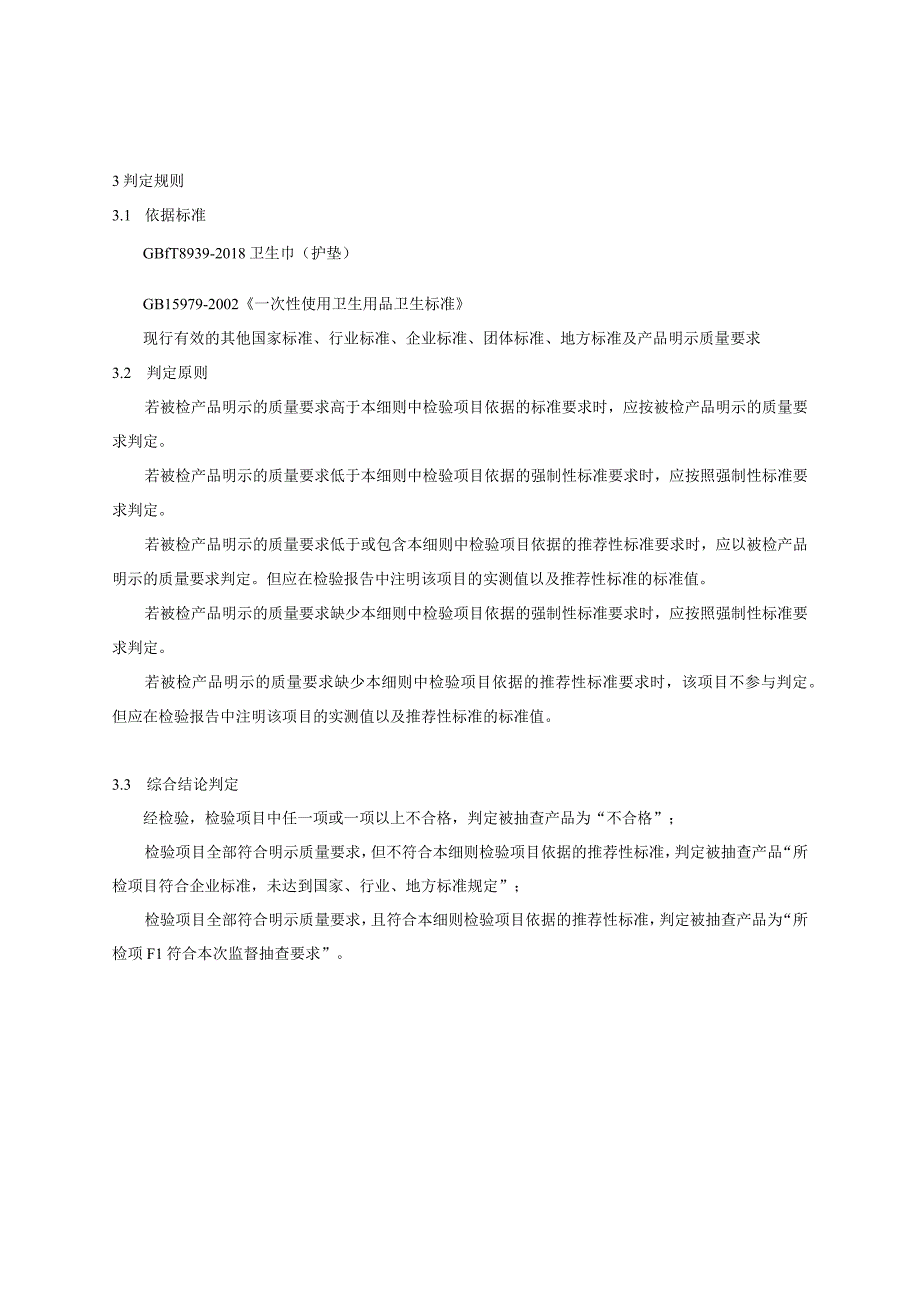 3 判定规则

3.1 依据标准

GBfT8939-2018 卫生巾（护垫）

GB15979-2002《一次性使用卫生用品卫生标准》

现行有效的其他国家标准、行业标准、企业标准、团体标准、地方标准及产品明示质量要求

3.2 判定原则

若被检产品明示的质量要求高于本细则中检验项目依据的标准要求时，应按被检产品明示的质量要求判定。

若被检产品明示的质量要求低于本细则中检验项目依据的强制性标准要求时，应按照强制性标准要求判定。

若被检产品明示的质量要求低于或包含本细则中检验项目依据的推荐性标准要求时，应以被检产品明示的质量要求判定。但应在检验报告中注明该项目的实测值以及推荐性标准的标准值。

若被检产品明示的质量要求缺少本细则中检验项目依据的强制性标准要求时，应按照强制性标准要求判定。

若被检产品明示的质量要求缺少本细则中检验项目依据的推荐性标准要求时，该项目不参与判定。但应在检验报告中注明该项目的实测值以及推荐性标准的标准值。

3.3 综合结论判定

经检验，检验项目中任一项或一项以上不合格，判定被抽查产品为“不合格”；

检验项目全部符合明示质量要求，但不符合本细则检验项目依据的推荐性标准，判定被抽查产品“所检项目符合企业标准，未达到国家、行业、地方标准规定”；

检验项目全部符合明示质量要求，且符合本细则检验项目依据的推荐性标准，判定被抽查产品为“所检项 F1 符合本次监督抽查要求”。